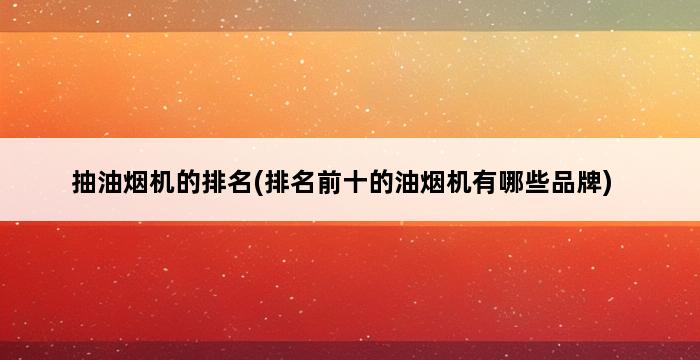 抽油烟机的排名(排名前十的油烟机有哪些品牌)